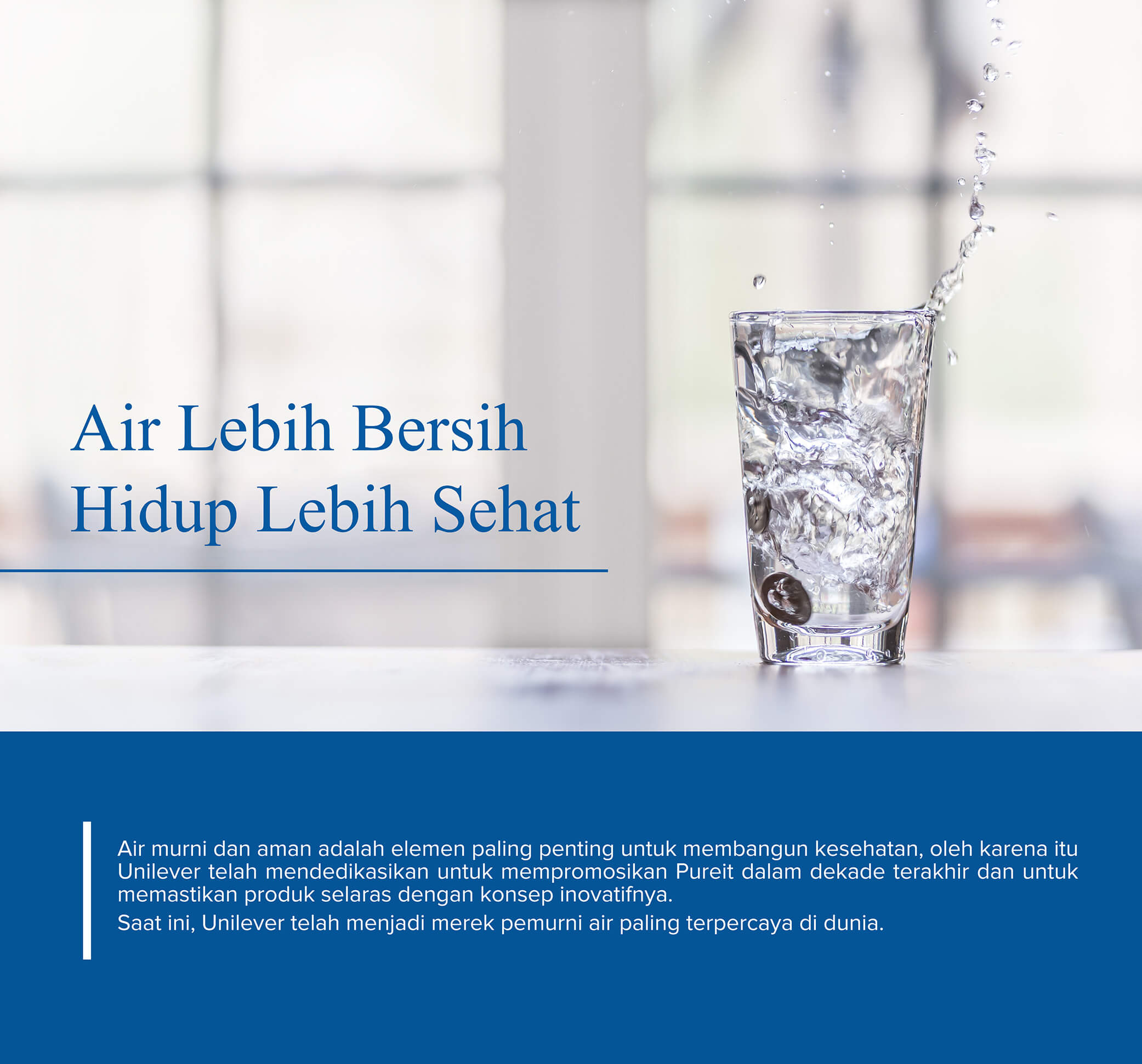 Air Lebih Bersih
Hidup Lebih Sehat

Air murni dan aman adalah elemen paling penting untuk membangun kesehatan, oleh karena itu Unilever telah mendedikasikan untuk mempromosikan Pureit dalam dekade terakhir dan untuk memastikan produk selaras dengan konsep inovatifnya.

Saat ini, Unilever telah menjadi merek pemurni air paling terpercaya di dunia.